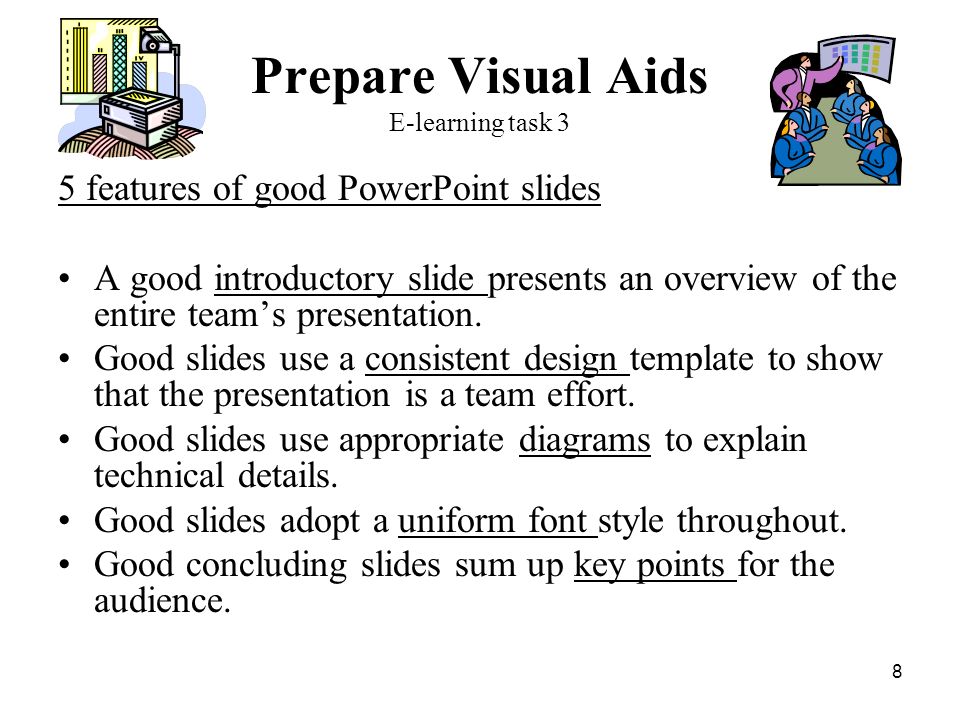 Prepare Visual Aids
E-learning task 3

5 features of good PowerPoint slides

• A good introductory slide presents an overview of the entire team's presentation.
• Good slides use a consistent design template to show that the presentation is a team effort.
• Good slides use appropriate diagrams to explain technical details.
• Good slides adopt a uniform font style throughout.
• Good concluding slides sum up key points for the audience.

8